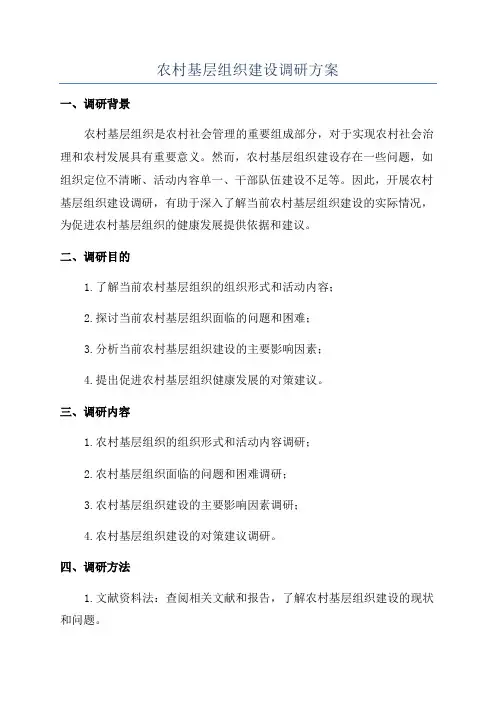 农村基层组织建设调研方案

一、调研背景

农村基层组织是农村社会管理的重要组成部分，对于实现农村社会治理和农村发展具有重要意义。然而，农村基层组织建设存在一些问题，如组织定位不清晰、活动内容单一、干部队伍建设不足等。因此，开展农村基层组织建设调研，有助于深入了解当前农村基层组织建设的实际情况，为促进农村基层组织的健康发展提供依据和建议。

二、调研目的

1. 了解当前农村基层组织的组织形式和活动内容；

2. 探讨当前农村基层组织面临的问题和困难；

3. 分析当前农村基层组织建设的主要影响因素；

4. 提出促进农村基层组织健康发展的对策建议。

三、调研内容

1. 农村基层组织的组织形式和活动内容调研；

2. 农村基层组织面临的问题和困难调研；

3. 农村基层组织建设的主要影响因素调研；

4. 农村基层组织建设的对策建议调研。

四、调研方法

1. 文献资料法：查阅相关文献和报告，了解农村基层组织建设的现状和问题。